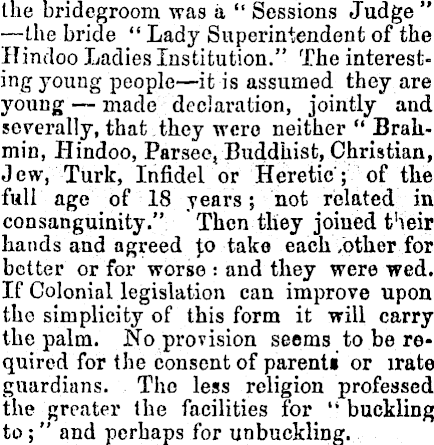 the bridegroom was a "Sessions Judge" —the bride "Lady Superintendent of the Hindoo Ladies Institution." The interesting young people—it is assumed they are young — made declaration, jointly and severally, that they were neither "Brahmin, Hindoo, Parsee, Buddhist, Christian, Jew, Turk, Infidel or Heretic; of the full age of 18 years; not related in consanguinity." Then they joined their hands and agreed to take each other for better or for worse: and they were wed. If Colonial legislation can improve upon the simplicity of this form it will carry the palm. No provision seems to be required for the consent of parents or irate guardians. The less religion professed the greater the facilities for "buckling to;" and perhaps for unbuckling.